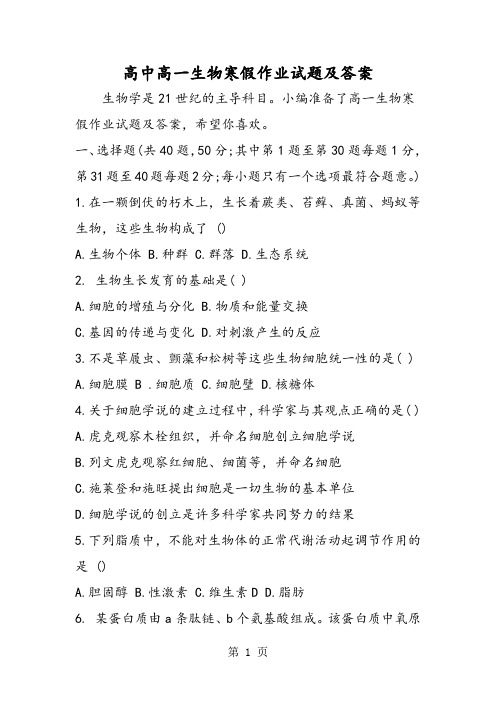 高中高一生物寒假作业试题及答案

生物学是21世纪的主导科目。小编准备了高一生物寒假作业试题及答案，希望你喜欢。

一、选择题(共40题，50分；其中第1题至第30题每题1分，第31题至40题每题2分；每小题只有一个选项最符合题意。)

1.在一颗倒伏的朽木上，生长着蕨类、苔藓、真菌、蚂蚁等生物，这些生物构成了 ()

A.生物个体 B.种群 C.群落 D.生态系统

2. 生物生长发育的基础是( )

A.细胞的增殖与分化 B.物质和能量交换

C.基因的传递与变化 D.对刺激产生的反应

3.不是草履虫、颤藻和松树等这些生物细胞统一性的是( )

A.细胞膜 B .细胞质 C.细胞壁 D.核糖体

4.关于细胞学说的建立过程中，科学家与其观点正确的是( )

A.虎克观察木栓组织，并命名细胞创立细胞学说

B.列文虎克观察红细胞、细菌等，并命名细胞

C.施莱登和施旺提出细胞是一切生物的基本单位

D.细胞学说的创立是许多科学家共同努力的结果

5.下列脂质中，不能对生物体的正常代谢活动起调节作用的是 ()

A.胆固醇 B.性激素 C.维生素D D.脂肪

6. 某蛋白质由a条肽链、b个氨基酸组成。该蛋白质中氧原

第 1 页